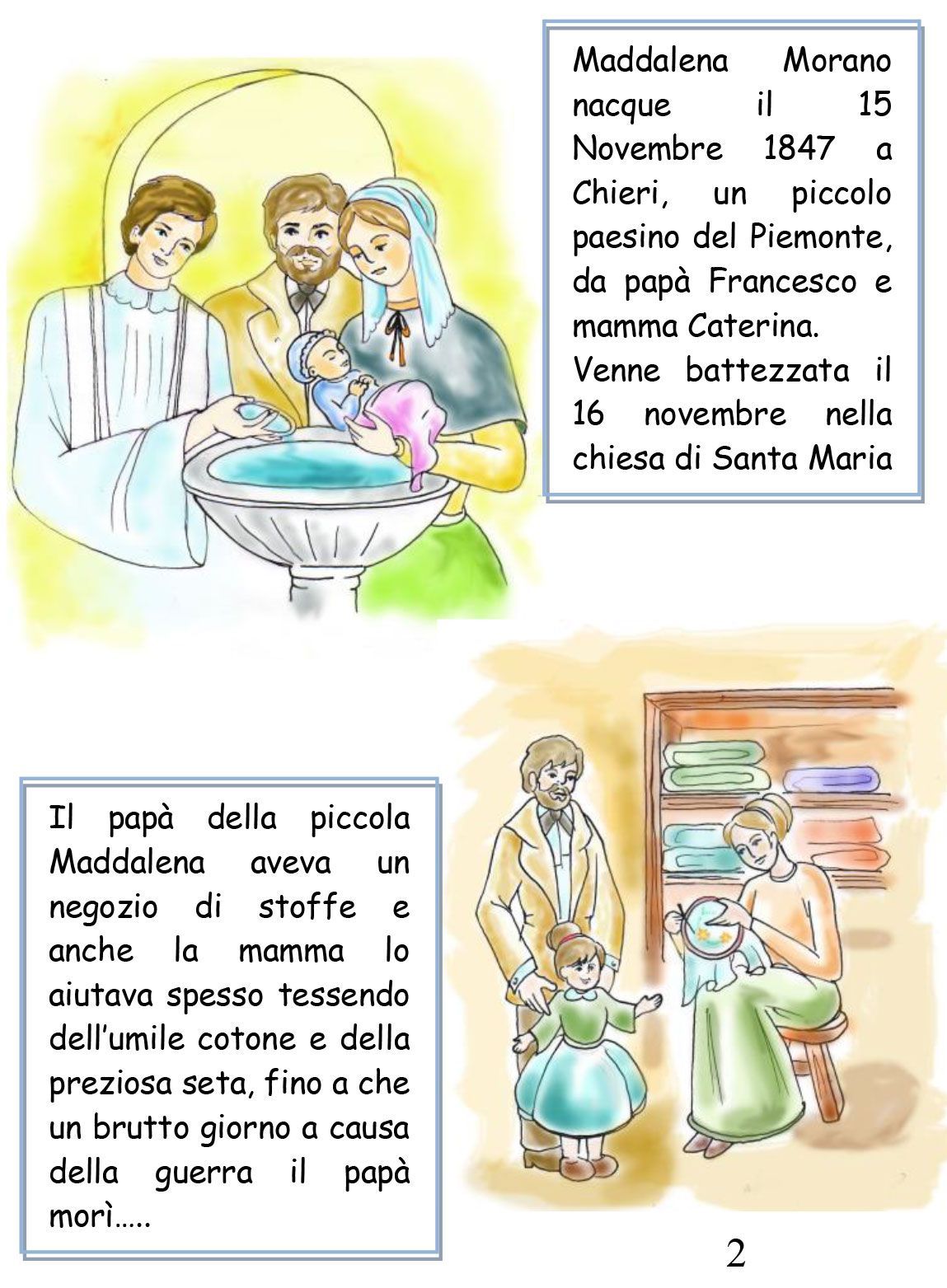 Maddalena Morano nacque il 15 Novembre 1847 a Chieri, un piccolo paesino del Piemonte, da papà Francesco e mamma Caterina.

Venne battezzata il 16 novembre nella chiesa di Santa Maria

Il papà della piccola Maddalena aveva un negozio di stoffe e anche la mamma lo aiutava spesso tessendo dell'umile cotone e della preziosa seta, fino a che un brutto giorno a causa della guerra il papà morì…..

2